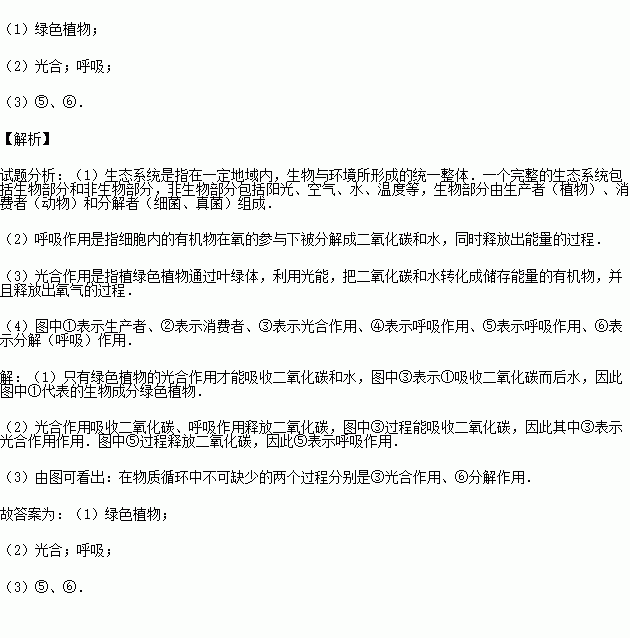 （1）绿色植物；

（2）光合；呼吸；

（3）⑤、⑥．

【解析】

试题分析：（1）生态系统是指在一定地域内，生物与环境所形成的统一整体．一个完整的生态系统包括生物部分和非生物部分，非生物部分包括阳光、空气、水、温度等，生物部分由生产者（植物）、消费者（动物）和分解者（细菌、真菌）组成．

（2）呼吸作用是指细胞内的有机物在氧的参与下被分解成二氧化碳和水，同时释放出能量的过程．

（3）光合作用是指植绿色植物通过叶绿体，利用光能，把二氧化碳和水转化成储存能量的有机物，并且释放出氧气的过程．

（4）图中①表示生产者、②表示消费者、③表示光合作用、④表示呼吸作用、⑤表示呼吸作用、⑥表示分解（呼吸）作用．

解：（1）只有绿色植物的光合作用才能吸收二氧化碳和水，图中③表示①吸收二氧化碳而后水，因此图中①代表的生物成分绿色植物．

（2）光合作用吸收二氧化碳、呼吸作用释放二氧化碳，图中③过程能吸收二氧化碳，因此其中③表示光合作用作用．图中⑤过程释放二氧化碳，因此⑤表示呼吸作用．

（3）由图可看出：在物质循环中不可缺少的两个过程分别是③光合作用、⑥分解作用．

故答案为：（1）绿色植物；

（2）光合；呼吸；

（3）⑤、⑥．